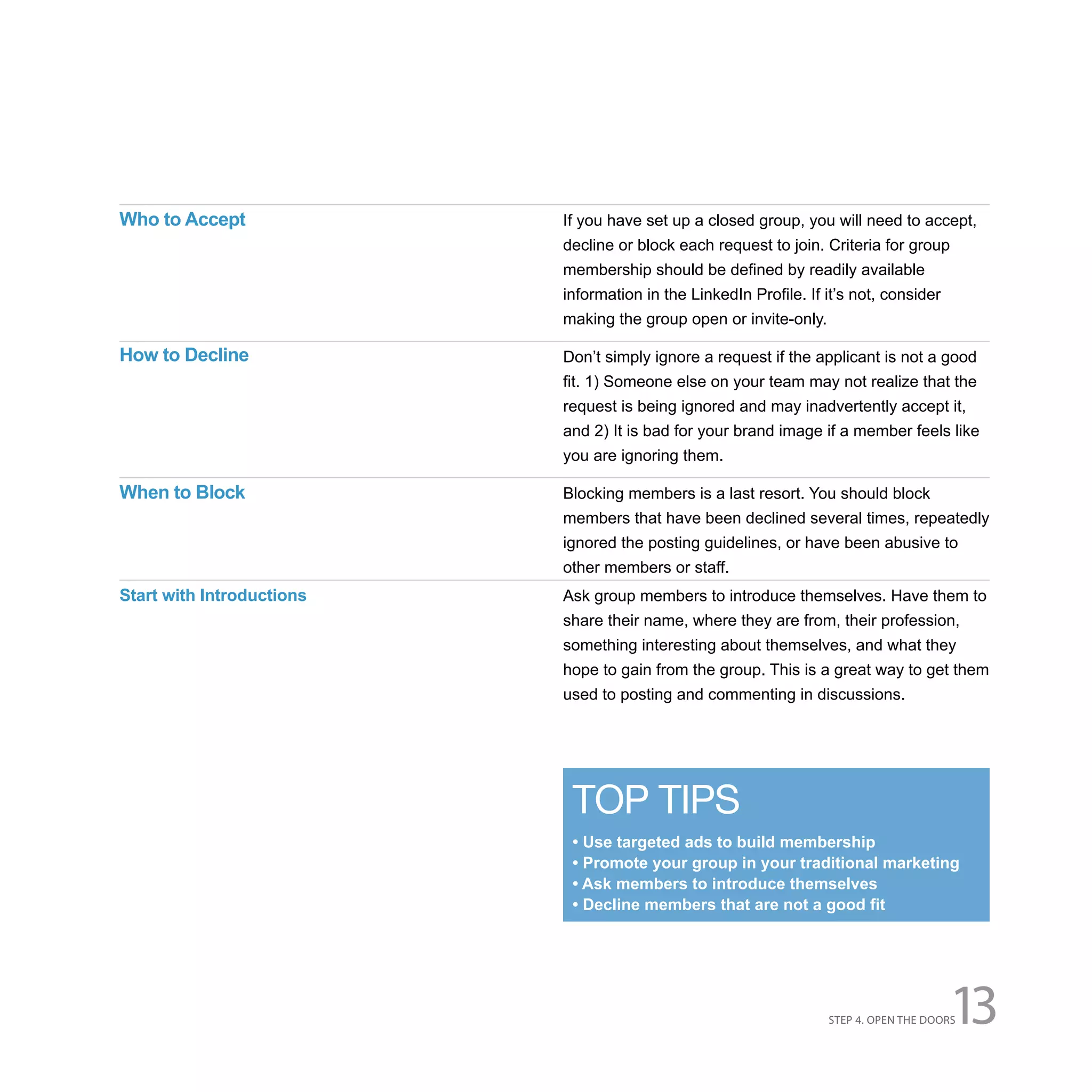 Who to Accept

If you have set up a closed group, you will need to accept, decline or block each request to join. Criteria for group membership should be defined by readily available information in the LinkedIn Profile. If it's not, consider making the group open or invite-only.

How to Decline

Don't simply ignore a request if the applicant is not a good fit. 1) Someone else on your team may not realize that the request is being ignored and may inadvertently accept it, and 2) It is bad for your brand image if a member feels like you are ignoring them.

When to Block

Blocking members is a last resort. You should block members that have been declined several times, repeatedly ignored the posting guidelines, or have been abusive to other members or staff.

Start with Introductions

Ask group members to introduce themselves. Have them to share their name, where they are from, their profession, something interesting about themselves, and what they hope to gain from the group. This is a great way to get them used to posting and commenting in discussions.

TOP TIPS

• Use targeted ads to build membership
• Promote your group in your traditional marketing
• Ask members to introduce themselves
• Decline members that are not a good fit

STEP 4. OPEN THE DOORS 13